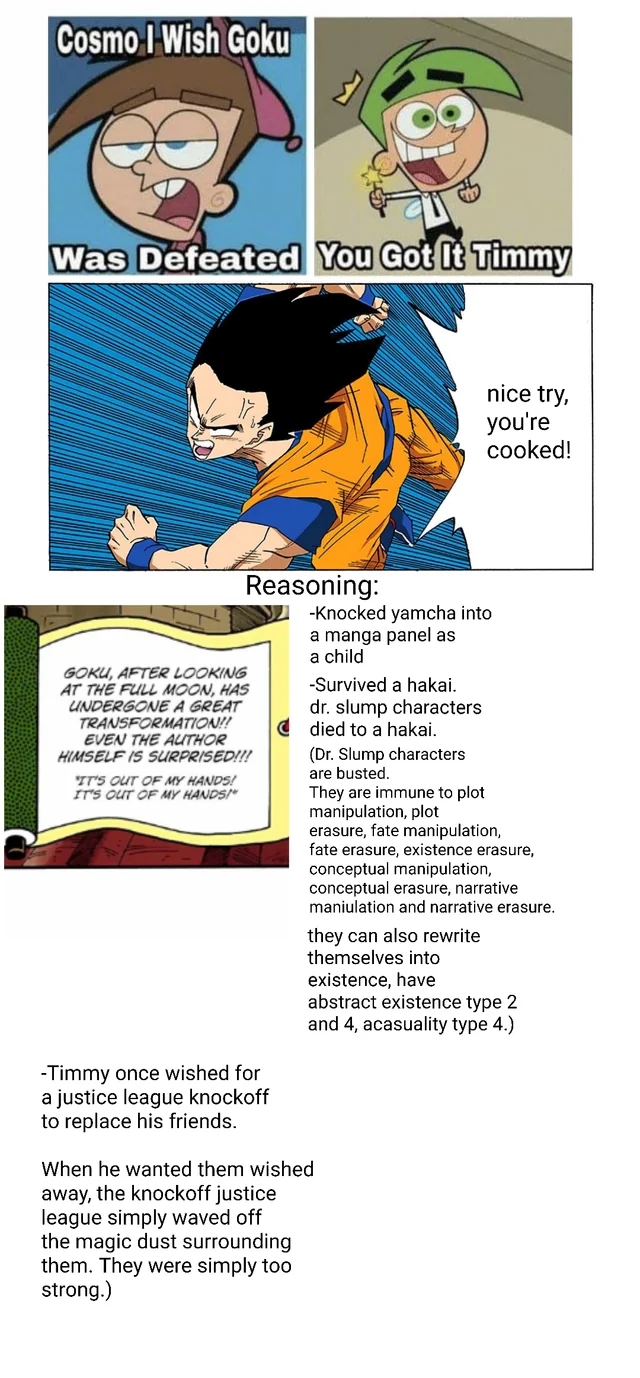 Cosmo I Wish Goku

Was Defeated

You Got It Timmy

nice try, you're cooked!

Reasoning:

GOKU, AFTER LOOKING AT THE FULL MOON, HAS UNDERGONE A GREAT TRANSFORMATION!! EVEN THE AUTHOR HIMSELF IS SURPRISED!!!

"IT'S OUT OF MY HANDS! IT'S OUT OF MY HANDS!"

-Knocked yamcha into a manga panel as a child

-Survived a hakai. dr. slump characters died to a hakai.

(Dr. Slump characters are busted. They are immune to plot manipulation, plot erasure, fate manipulation, fate erasure, existence erasure, conceptual manipulation, conceptual erasure, narrative maniulation and narrative erasure.

they can also rewrite themselves into existence, have abstract existence type 2 and 4, acasuality type 4.)

-Timmy once wished for a justice league knockoff to replace his friends.

When he wanted them wished away, the knockoff justice league simply waved off the magic dust surrounding them. They were simply too strong.)